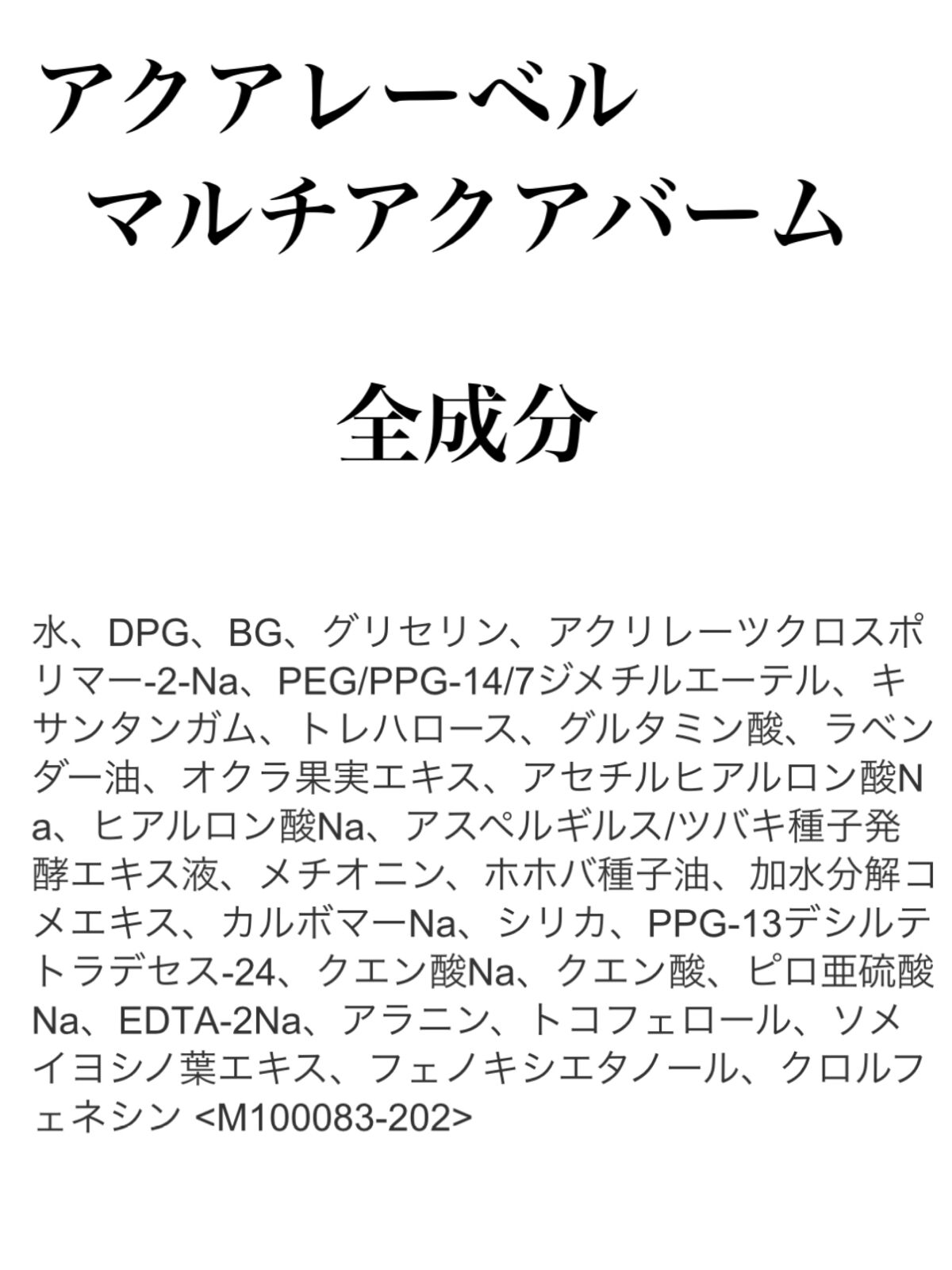 アクアレーベル
マルチアクアバーム

全成分

水、DPG、BG、グリセリン、アクリレーツクロスポリマー-2-Na、PEG/PPG-14/7ジメチルエーテル、キサンタンガム、トレハロース、グルタミン酸、ラベンダー油、オクラ果実エキス、アセチルヒアルロン酸Na、ヒアルロン酸Na、アスペルギルス/ツバキ種子発酵エキス液、メチオニン、ホホバ種子油、加水分解コメエキス、カルボマーNa、シリカ、PPG-13デシルテトラデセス-24、クエン酸Na、クエン酸、ピロ亜硫酸Na、EDTA-2Na、アラニン、トコフェロール、ソメイヨシノ葉エキス、フェノキシエタノール、クロルフェネシン <M100083-202>